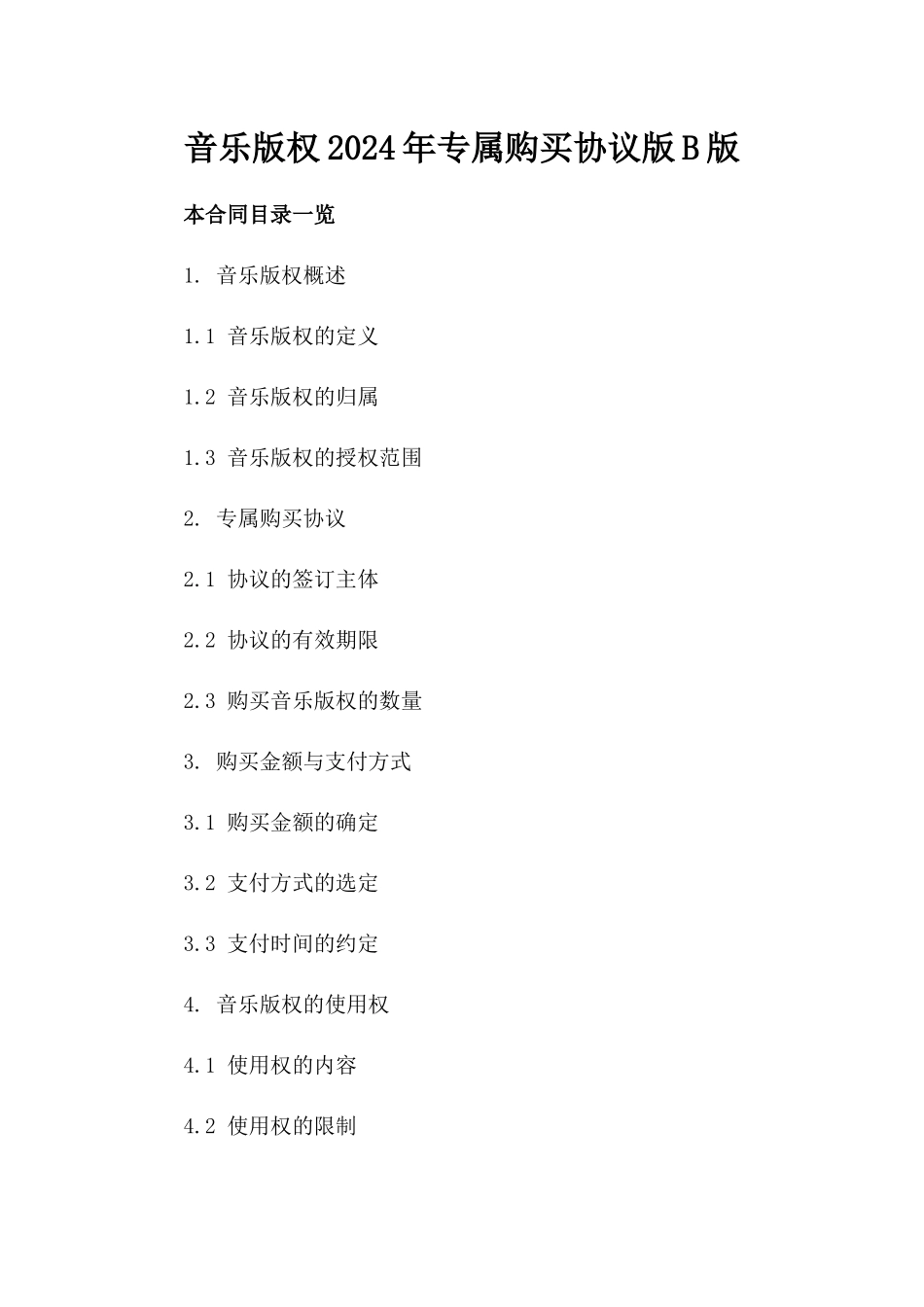 音乐版权2024年专属购买协议版B版

本合同目录一览

1. 音乐版权概述

1.1 音乐版权的定义

1.2 音乐版权的归属

1.3 音乐版权的授权范围

2. 专属购买协议

2.1 协议的签订主体

2.2 协议的有效期限

2.3 购买音乐版权的数量

3. 购买金额与支付方式

3.1 购买金额的确定

3.2 支付方式的选定

3.3 支付时间的约定

4. 音乐版权的使用权

4.1 使用权的内容

4.2 使用权的限制